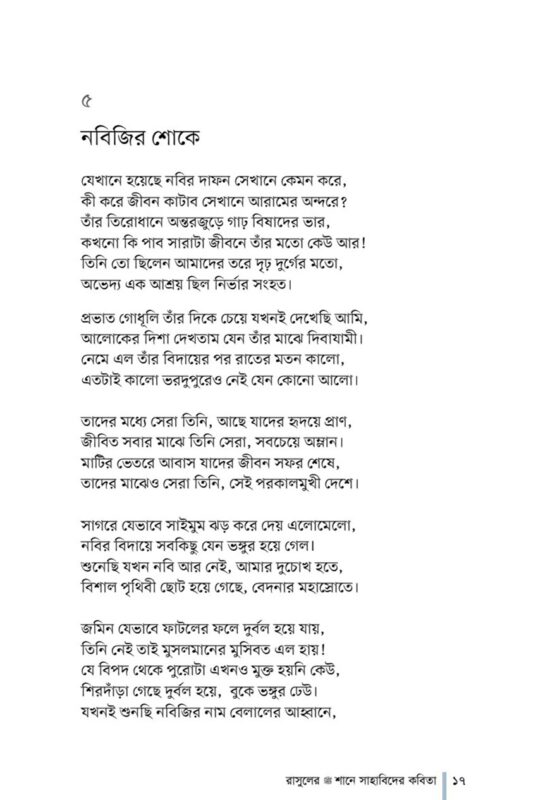 ৫
নবিজির শোকে

যেখানে হয়েছে নবির দাফন সেখানে কেমন করে,
কী করে জীবন কাটাব সেখানে আরামের অন্দরে?
তাঁর তিরোধানে অন্তরজুড়ে গাঢ় বিষাদের ভার,
কখনো কি পাব সারাটা জীবনে তাঁর মতো কেউ আর!
তিনি তো ছিলেন আমাদের তরে দৃঢ় দুর্গের মতো,
অভেদ্য এক আশ্রয় ছিল নির্ভার সংহত।

প্রভাত গোধূলি তাঁর দিকে চেয়ে যখনই দেখেছি আমি,
আলোকের দিশা দেখতাম যেন তাঁর মাঝে দিবাযামী।
নেমে এল তাঁর বিদায়ের পর রাতের মতন কালো,
এতটাই কালো ভরদুপুরেও নেই যেন কোনো আলো।

তাদের মধ্যে সেরা তিনি, আছে যাদের হৃদয়ে প্রাণ,
জীবিত সবার মাঝে তিনি সেরা, সবচেয়ে অম্লান।
মাটির ভেতরে আবাস যাদের জীবন সফর শেষে,
তাদের মাঝেও সেরা তিনি, সেই পরকালমুখী দেশে।

সাগরে যেভাবে সাইমুম ঝড় করে দেয় এলোমেলো,
নবির বিদায়ে সবকিছু যেন ভঙ্গুর হয়ে গেল।
শুনেছি যখন নবি আর নেই, আমার দুচোখ হতে,
বিশাল পৃথিবী ছোট হয়ে গেছে, বেদনার মহাস্রোতে।

জমিন যেভাবে ফাটলের ফলে দুর্বল হয়ে যায়,
তিনি নেই তাই মুসলমানের মুসিবত এল হায়!
যে বিপদ থেকে পুরোটা এখনও মুক্ত হয়নি কেউ,
শিরদাঁড়া গেছে দুর্বল হয়ে, বুকে ভঙ্গুর ঢেউ।
যখনই শুনছি নবিজির নাম বেলালের আহ্বানে,

রাসুলের ﷺ শানে সাহাবিদের কবিতা | ১৭